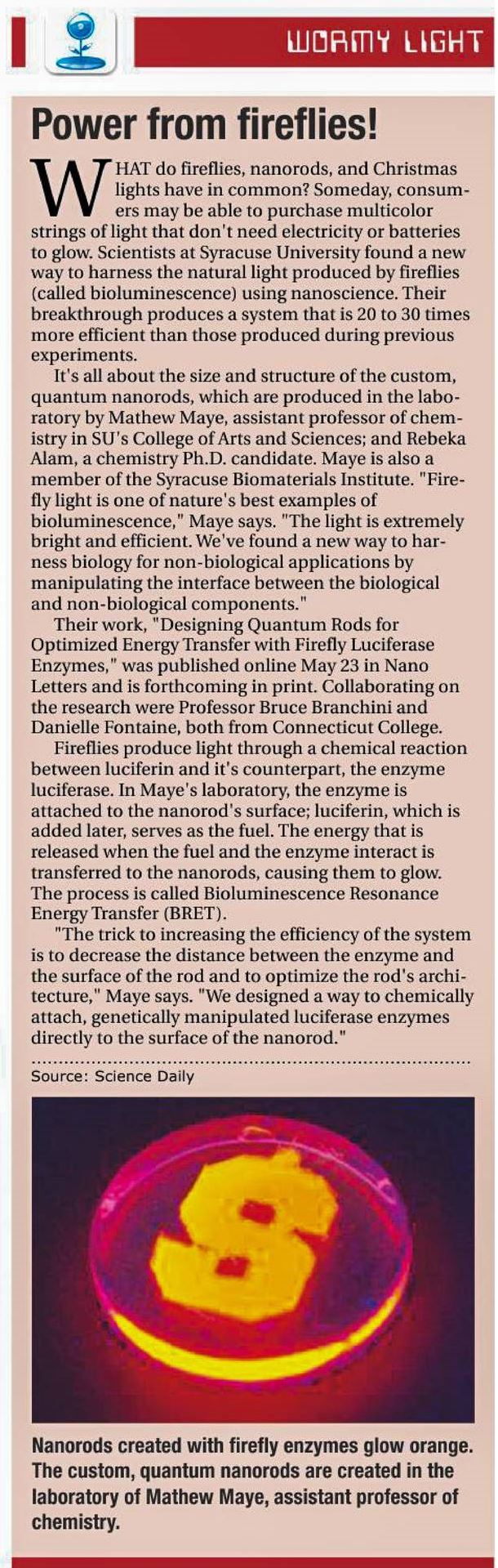 WORMY LIGHT

Power from fireflies!

WHAT do fireflies, nanorods, and Christmas lights have in common? Someday, consumers may be able to purchase multicolor strings of light that don't need electricity or batteries to glow. Scientists at Syracuse University found a new way to harness the natural light produced by fireflies (called bioluminescence) using nanoscience. Their breakthrough produces a system that is 20 to 30 times more efficient than those produced during previous experiments.

It's all about the size and structure of the custom, quantum nanorods, which are produced in the laboratory by Mathew Maye, assistant professor of chemistry in SU's College of Arts and Sciences; and Rebeka Alam, a chemistry Ph.D. candidate. Maye is also a member of the Syracuse Biomaterials Institute. "Firefly light is one of nature's best examples of bioluminescence," Maye says. "The light is extremely bright and efficient. We've found a new way to harness biology for non-biological applications by manipulating the interface between the biological and non-biological components."

Their work, "Designing Quantum Rods for Optimized Energy Transfer with Firefly Luciferase Enzymes," was published online May 23 in Nano Letters and is forthcoming in print. Collaborating on the research were Professor Bruce Branchini and Danielle Fontaine, both from Connecticut College.

Fireflies produce light through a chemical reaction between luciferin and it's counterpart, the enzyme luciferase. In Maye's laboratory, the enzyme is attached to the nanorod's surface; luciferin, which is added later, serves as the fuel. The energy that is released when the fuel and the enzyme interact is transferred to the nanorods, causing them to glow. The process is called Bioluminescence Resonance Energy Transfer (BRET).

"The trick to increasing the efficiency of the system is to decrease the distance between the enzyme and the surface of the rod and to optimize the rod's architecture," Maye says. "We designed a way to chemically attach, genetically manipulated luciferase enzymes directly to the surface of the nanorod."

Source: Science Daily

Nanorods created with firefly enzymes glow orange. The custom, quantum nanorods are created in the laboratory of Mathew Maye, assistant professor of chemistry.